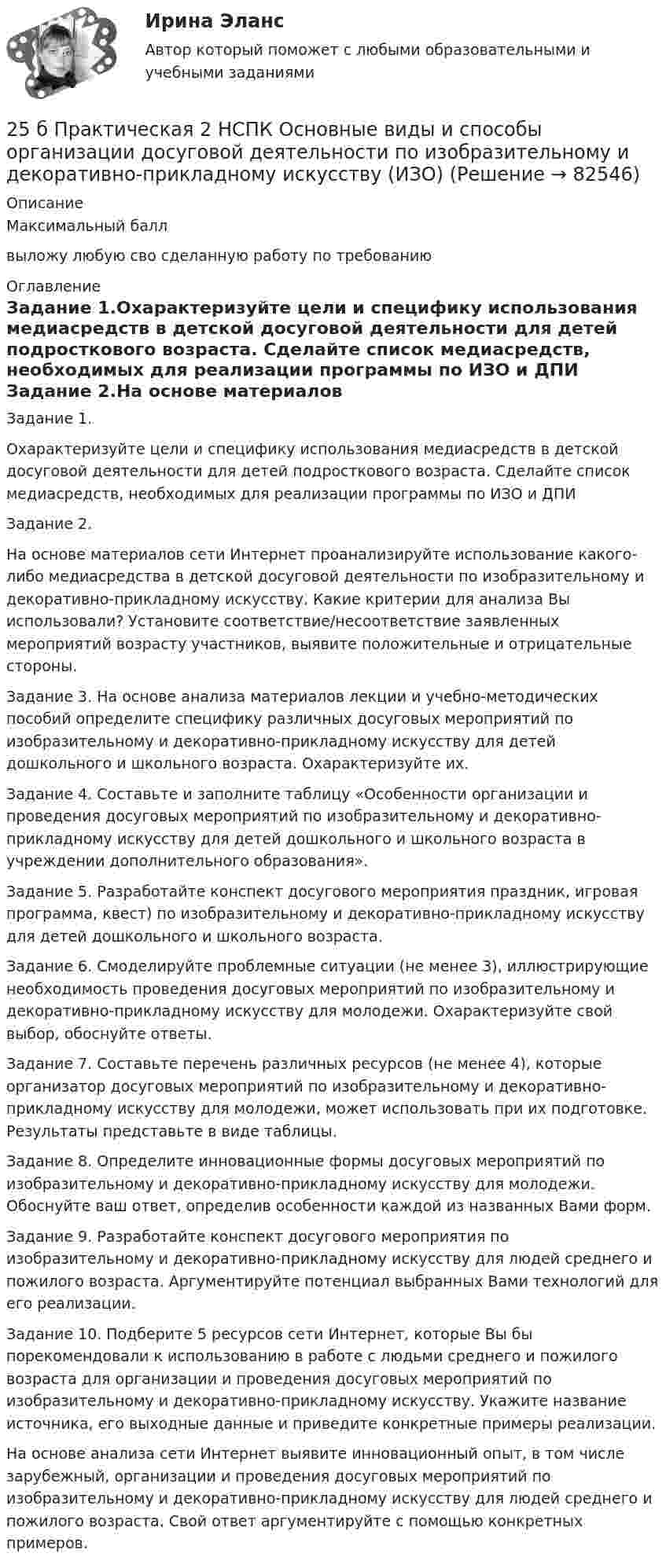 Ирина Эланс

Автор который поможет с любыми образовательными и учебными заданиями

25 б Практическая 2 НСПК Основные виды и способы организации досуговой деятельности по изобразительному и декоративно-прикладному искусству (ИЗО) (Решение → 82546)

Описание

Максимальный балл

выложу любую сво сделанную работу по требованию

Оглавление

Задание 1.Охарактеризуйте цели и специфику использования медиасредств в детской досуговой деятельности для детей подросткового возраста. Сделайте список медиасредств, необходимых для реализации программы по ИЗО и ДПИ Задание 2.На основе материалов

Задание 1.

Охарактеризуйте цели и специфику использования медиасредств в детской досуговой деятельности для детей подросткового возраста. Сделайте список медиасредств, необходимых для реализации программы по ИЗО и ДПИ

Задание 2.

На основе материалов сети Интернет проанализируйте использование какого-либо медиасредства в детской досуговой деятельности по изобразительному и декоративно-прикладному искусству. Какие критерии для анализа Вы использовали? Установите соответствие/несоответствие заявленных мероприятий возрасту участников, выявите положительные и отрицательные стороны.

Задание 3. На основе анализа материалов лекции и учебно-методических пособий определите специфику различных досуговых мероприятий по изобразительному и декоративно-прикладному искусству для детей дошкольного и школьного возраста. Охарактеризуйте их.

Задание 4. Составьте и заполните таблицу «Особенности организации и проведения досуговых мероприятий по изобразительному и декоративно-прикладному искусству для детей дошкольного и школьного возраста в учреждении дополнительного образования».

Задание 5. Разработайте конспект досугового мероприятия праздник, игровая программа, квест) по изобразительному и декоративно-прикладному искусству для детей дошкольного и школьного возраста.

Задание 6. Смоделируйте проблемные ситуации (не менее 3), иллюстрирующие необходимость проведения досуговых мероприятий по изобразительному и декоративно-прикладному искусству для молодежи. Охарактеризуйте свой выбор, обоснуйте ответы.

Задание 7. Составьте перечень различных ресурсов (не менее 4), которые организатор досуговых мероприятий по изобразительному и декоративно-прикладному искусству для молодежи, может использовать при их подготовке. Результаты представьте в виде таблицы.

Задание 8. Определите инновационные формы досуговых мероприятий по изобразительному и декоративно-прикладному искусству для молодежи. Обоснуйте ваш ответ, определив особенности каждой из названных Вами форм.

Задание 9. Разработайте конспект досугового мероприятия по изобразительному и декоративно-прикладному искусству для людей среднего и пожилого возраста. Аргументируйте потенциал выбранных Вами технологий для его реализации.

Задание 10. Подберите 5 ресурсов сети Интернет, которые Вы бы порекомендовали к использованию в работе с людьми среднего и пожилого возраста для организации и проведения досуговых мероприятий по изобразительному и декоративно-прикладному искусству. Укажите название источника, его выходные данные и приведите конкретные примеры реализации.

На основе анализа сети Интернет выявите инновационный опыт, в том числе зарубежный, организации и проведения досуговых мероприятий по изобразительному и декоративно-прикладному искусству для людей среднего и пожилого возраста. Свой ответ аргументируйте с помощью конкретных примеров.